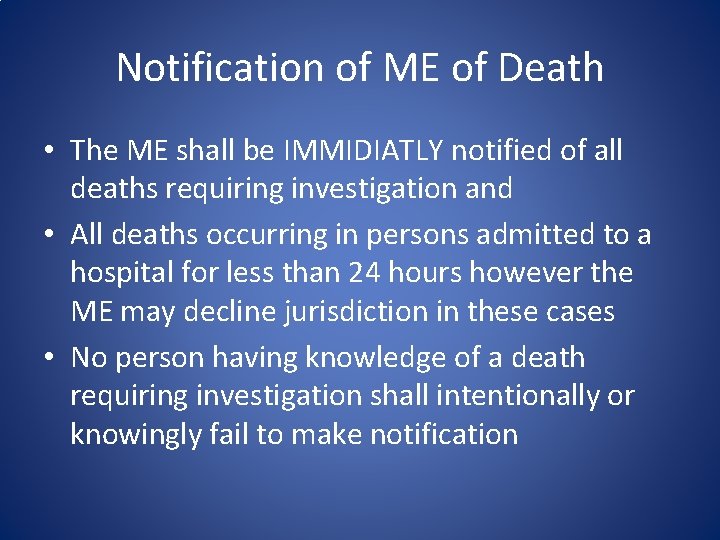 Notification of ME of Death

• The ME shall be IMMIDIATLY notified of all deaths requiring investigation and
• All deaths occurring in persons admitted to a hospital for less than 24 hours however the ME may decline jurisdiction in these cases
• No person having knowledge of a death requiring investigation shall intentionally or knowingly fail to make notification